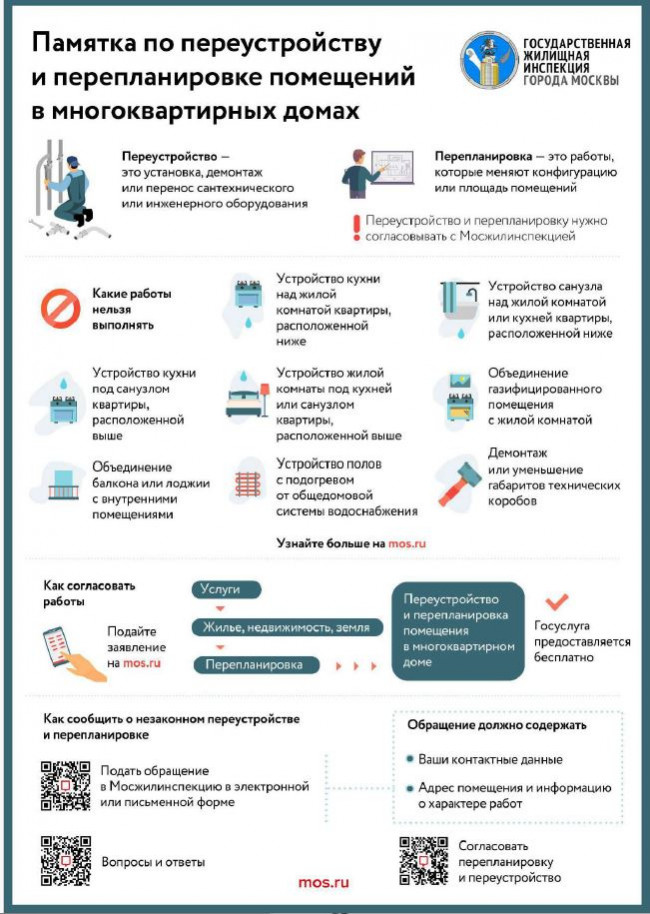 Памятка по переустройству и перепланировке помещений в многоквартирных домах

ГОСУДАРСТВЕННАЯ ЖИЛИЩНАЯ ИНСПЕКЦИЯ ГОРОДА МОСКВЫ

Переустройство — это установка, демонтаж или перенос сантехнического или инженерного оборудования

Перепланировка — это работы, которые меняют конфигурацию или площадь помещений

Переустройство и перепланировку нужно согласовывать с Мосжилинспекцией

Какие работы нельзя выполнять

Устройство кухни над жилой комнатой квартиры, расположенной ниже

Устройство санузла над жилой комнатой или кухней квартиры, расположенной ниже

Устройство кухни под санузлом квартиры, расположенной выше

Устройство жилой комнаты под кухней или санузлом квартиры, расположенной выше

Объединение газифицированного помещения с жилой комнатой

Объединение балкона или лоджии с внутренними помещениями

Устройство полов с подогревом от общедомовой системы водоснабжения

Демонтаж или уменьшение габаритов технических коробов

Узнайте больше на mos.ru

Как согласовать работы

Подайте заявление на mos.ru

Услуги

Жилье, недвижимость, земля

Перепланировка

Переустройство и перепланировка помещения в многоквартирном доме

Госуслуга предоставляется бесплатно

Как сообщить о незаконном переустройстве и перепланировке

Подать обращение в Мосжилинспекцию в электронной или письменной форме

Вопросы и ответы

Обращение должно содержать

Ваши контактные данные

Адрес помещения и информацию о характере работ

Согласовать перепланировку и переустройство

mos.ru